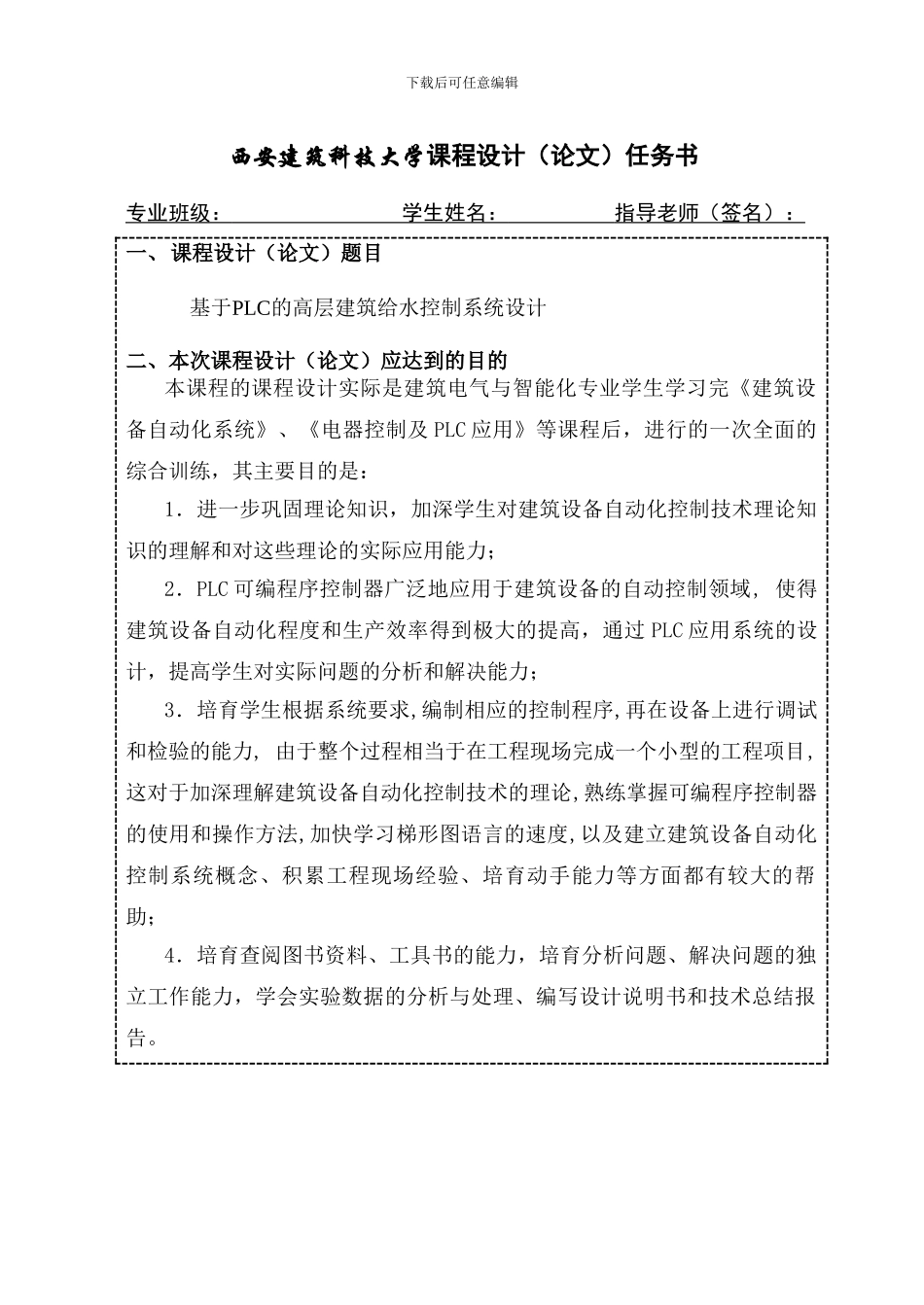 下载后可任意编辑

西安建筑科技大学课程设计（论文）任务书

专业班级：　　　　　　学生姓名：　　　　　指导老师（签名）：

一、课程设计（论文）题目

基于PLC的高层建筑给水控制系统设计

二、本次课程设计（论文）应达到的目的

本课程的课程设计实际是建筑电气与智能化专业学生学习完《建筑设备自动化系统》、《电器控制及 PLC 应用》等课程后，进行的一次全面的综合训练，其主要目的是：

1．进一步巩固理论知识，加深学生对建筑设备自动化控制技术理论知识的理解和对这些理论的实际应用能力；

2．PLC 可编程序控制器广泛地应用于建筑设备的自动控制领域，使得建筑设备自动化程度和生产效率得到极大的提高，通过 PLC 应用系统的设计，提高学生对实际问题的分析和解决能力；

3．培育学生根据系统要求,编制相应的控制程序,再在设备上进行调试和检验的能力，由于整个过程相当于在工程现场完成一个小型的工程项目,这对于加深理解建筑设备自动化控制技术的理论,熟练掌握可编程序控制器的使用和操作方法,加快学习梯形图语言的速度,以及建立建筑设备自动化控制系统概念、积累工程现场经验、培育动手能力等方面都有较大的帮助；

4．培育查阅图书资料、工具书的能力，培育分析问题、解决问题的独立工作能力，学会实验数据的分析与处理、编写设计说明书和技术总结报告。